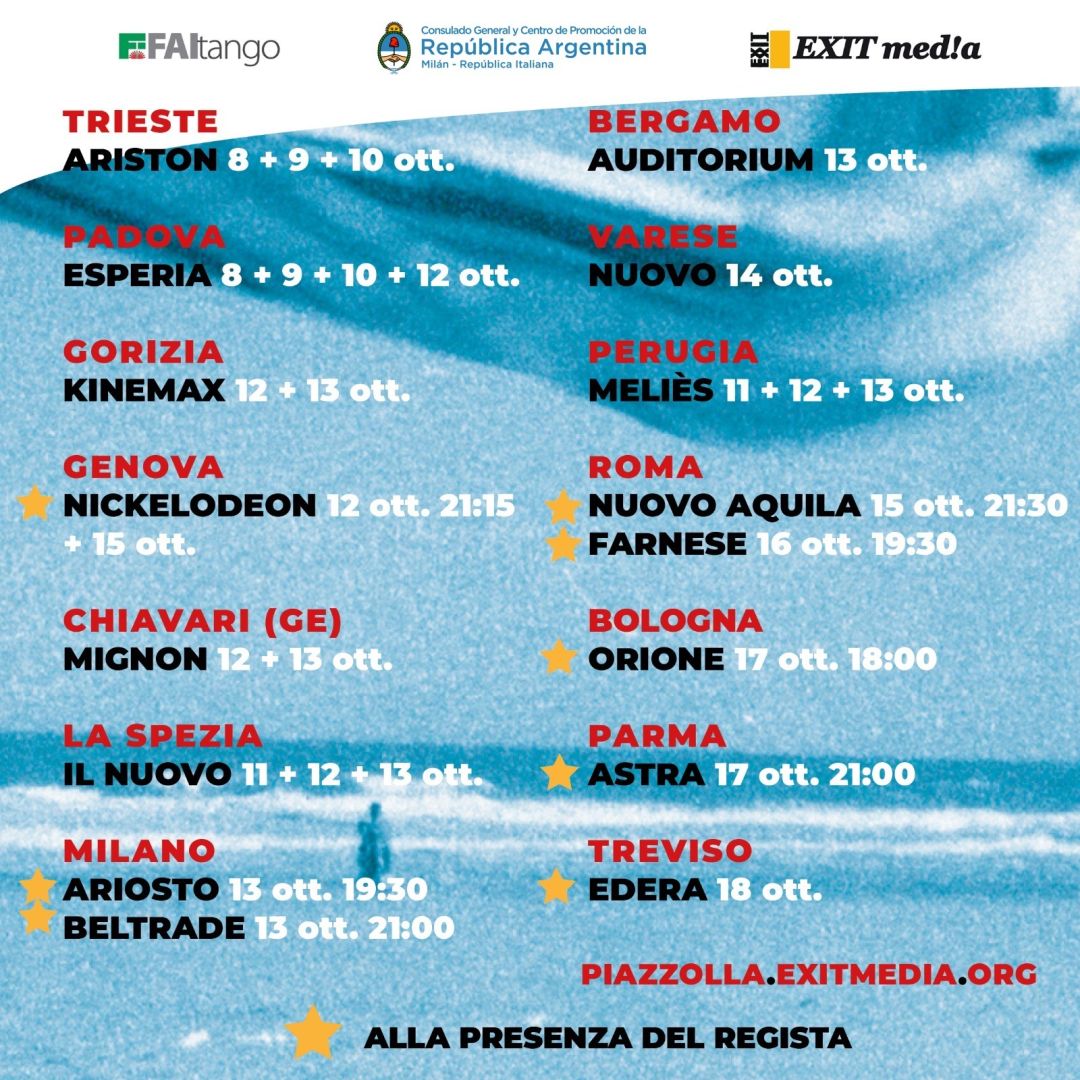 FAItango

Consulado General y Centro de Promoción de la
República Argentina
Milán - República Italiana

EXIT EXIT med!a

TRIESTE
ARISTON 8 + 9 + 10 ott.

PADOVA
ESPERIA 8 + 9 + 10 + 12 ott.

GORIZIA
KINEMAX 12 + 13 ott.

GENOVA
NICKELODEON 12 ott. 21:15 + 15 ott.

CHIAVARI (GE)
MIGNON 12 + 13 ott.

LA SPEZIA
IL NUOVO 11 + 12 + 13 ott.

MILANO
ARIOSTO 13 ott. 19:30
BELTRADE 13 ott. 21:00

BERGAMO
AUDITORIUM 13 ott.

VARESE
NUOVO 14 ott.

PERUGIA
MELIÈS 11 + 12 + 13 ott.

ROMA
NUOVO AQUILA 15 ott. 21:30
FARNESE 16 ott. 19:30

BOLOGNA
ORIONE 17 ott. 18:00

PARMA
ASTRA 17 ott. 21:00

TREVISO
EDERA 18 ott.

PIAZZOLLA.EXITMEDIA.ORG

ALLA PRESENZA DEL REGISTA